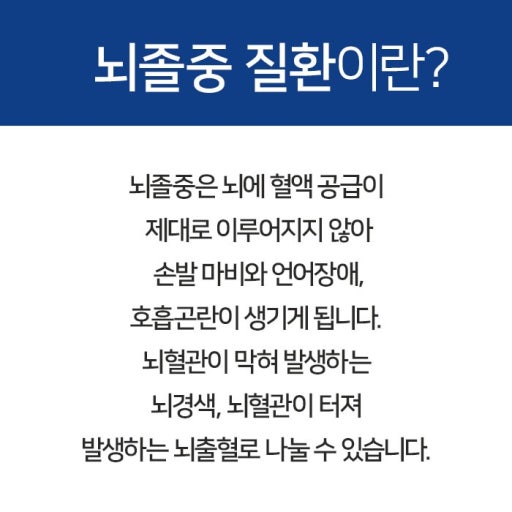 뇌졸중 질환이란?

뇌졸중은 뇌에 혈액 공급이 제대로 이루어지지 않아 손발 마비와 언어장애, 호흡곤란이 생기게 됩니다. 뇌혈관이 막혀 발생하는 뇌경색, 뇌혈관이 터져 발생하는 뇌출혈로 나눌 수 있습니다.